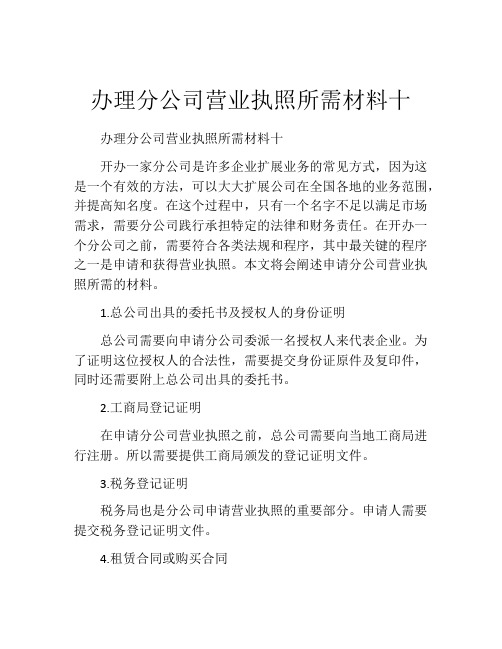 办理分公司营业执照所需材料十

办理分公司营业执照所需材料十

开办一家分公司是许多企业扩展业务的常见方式，因为这是一个有效的方法，可以大大扩展公司在全国各地的业务范围，并提高知名度。在这个过程中，只有一个名字不足以满足市场需求，需要分公司践行承担特定的法律和财务责任。在开办一个分公司之前，需要符合各类法规和程序，其中最关键的程序之一是申请和获得营业执照。本文将会阐述申请分公司营业执照所需的材料。

1.总公司出具的委托书及授权人的身份证明

总公司需要向申请分公司委派一名授权人来代表企业。为了证明这位授权人的合法性，需要提交身份证原件及复印件，同时还需要附上总公司出具的委托书。

2.工商局登记证明

在申请分公司营业执照之前，总公司需要向当地工商局进行注册。所以需要提供工商局颁发的登记证明文件。

3.税务登记证明

税务局也是分公司申请营业执照的重要部分。申请人需要提交税务登记证明文件。

4.租赁合同或购买合同